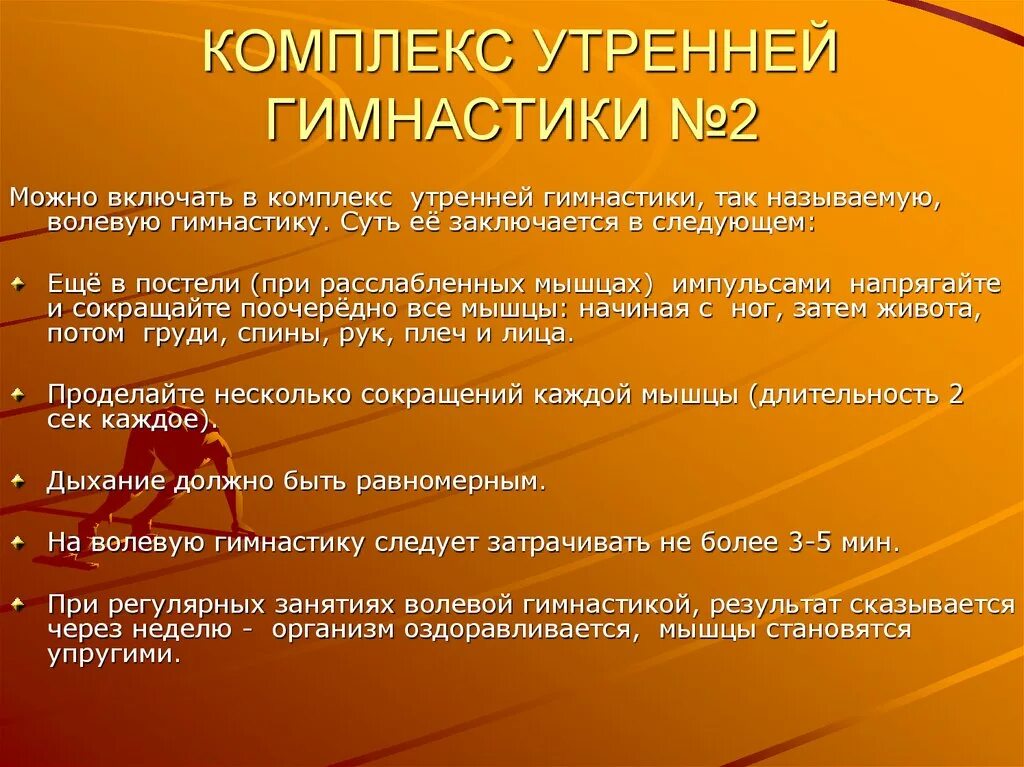 КОМПЛЕКС УТРЕННЕЙ ГИМНАСТИКИ №2

Можно включать в комплекс утренней гимнастики, так называемую, волевую гимнастику. Суть её заключается в следующем:

Ещё в постели (при расслабленных мышцах) импульсами напрягайте и сокращайте поочерёдно все мышцы: начиная с ног, затем живота, потом груди, спины, рук, плеч и лица.

Проделайте несколько сокращений каждой мышцы (длительность 2 сек каждое).

Дыхание должно быть равномерным.

На волевую гимнастику следует затрачивать не более 3-5 мин.

При регулярных занятиях волевой гимнастикой, результат сказывается через неделю - организм оздоравливается, мышцы становятся упругими.